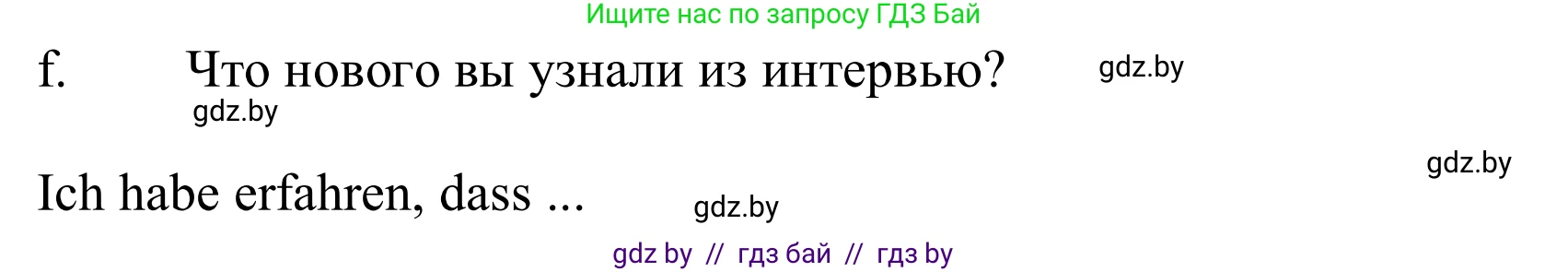 Ищите нас по запросу ГДЗ Бай

f. Что нового вы узнали из интервью? gdz.by

gdz.by

gdz.by

Ich habe erfahren, dass ... gdz.by

gdz by // гдз бай // гдз by